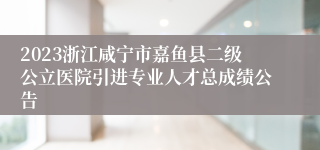 2023浙江咸宁市嘉鱼县二级公立医院引进专业人才总成绩公告